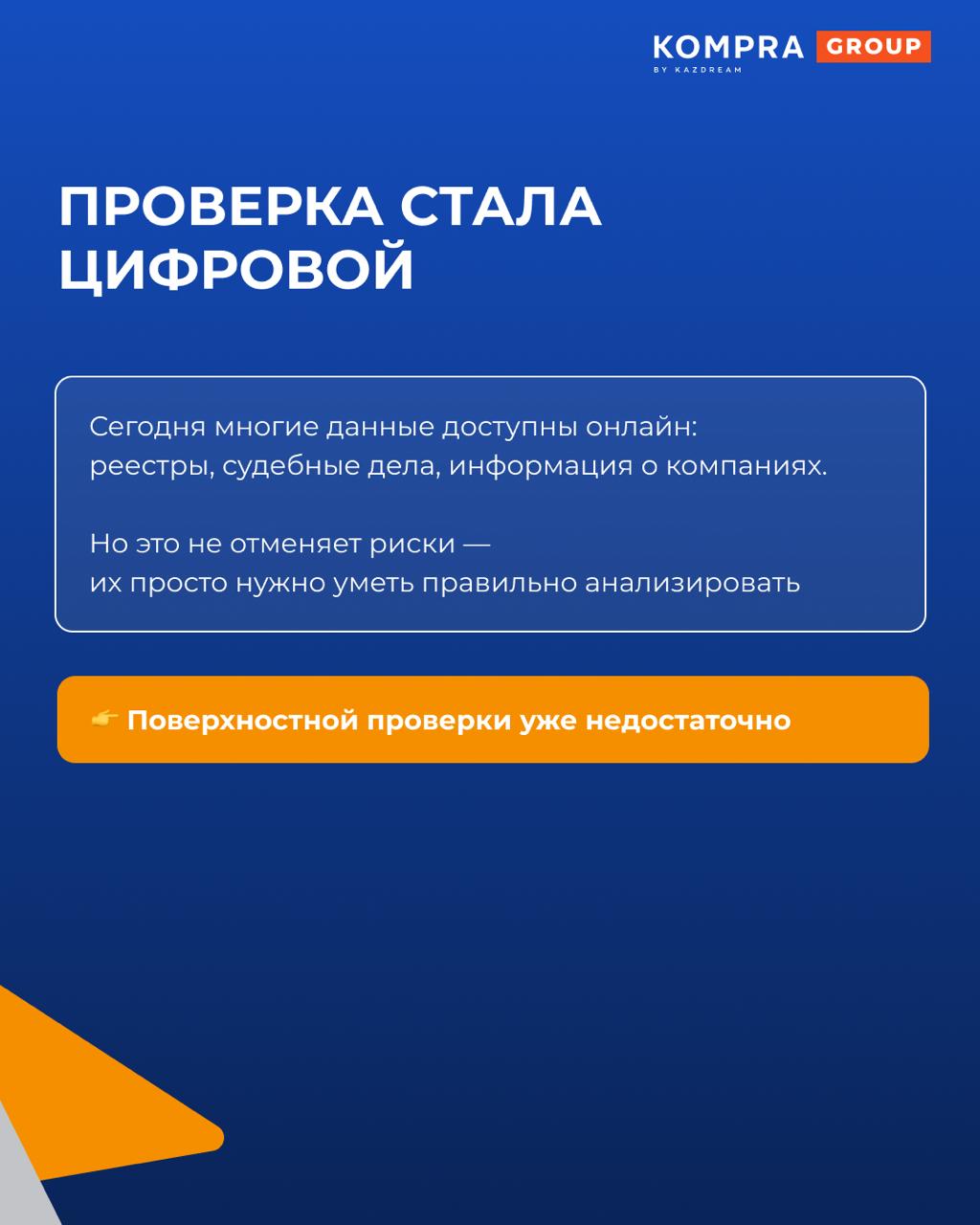 KOMPRA GROUP
BY KAZDREAM

ПРОВЕРКА СТАЛА ЦИФРОВОЙ

Сегодня многие данные доступны онлайн: реестры, судебные дела, информация о компаниях.

Но это не отменяет риски — их просто нужно уметь правильно анализировать

👉 Поверхностной проверки уже недостаточно